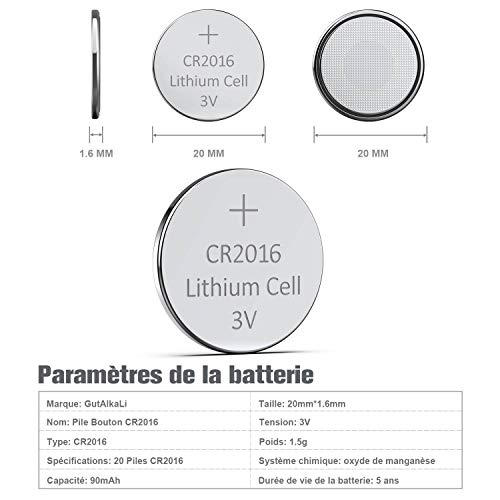 +
CR2016
Lithium Cell
3V

1.6 MM
20 MM
20 MM

+
CR2016
Lithium Cell
3V

Paramètres de la batterie

| Marque: GutAlkaLi | Taille: 20mm*1.6mm |
|---|---|
| Nom: Pile Bouton CR2016 | Tension: 3V |
| Type: CR2016 | Poids: 1.5g |
| Spécifications: 20 Piles CR2016 | Système chimique: oxyde de manganèse |
| Capacité: 90mAh | Durée de vie de la batterie: 5 ans |